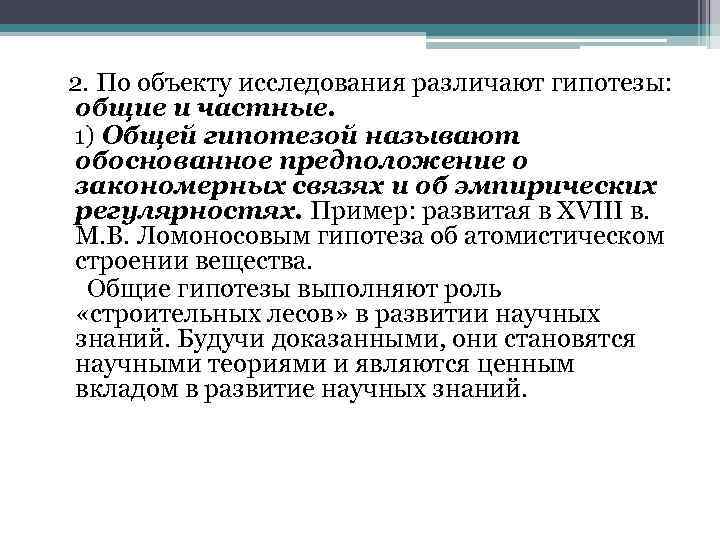 2. По объекту исследования различают гипотезы: общие и частные.

1) Общей гипотезой называют обоснованное предположение о закономерных связях и об эмпирических регулярностях. Пример: развитая в XVIII в. М.В. Ломоносовым гипотеза об атомистическом строении вещества.

Общие гипотезы выполняют роль «строительных лесов» в развитии научных знаний. Будучи доказанными, они становятся научными теориями и являются ценным вкладом в развитие научных знаний.